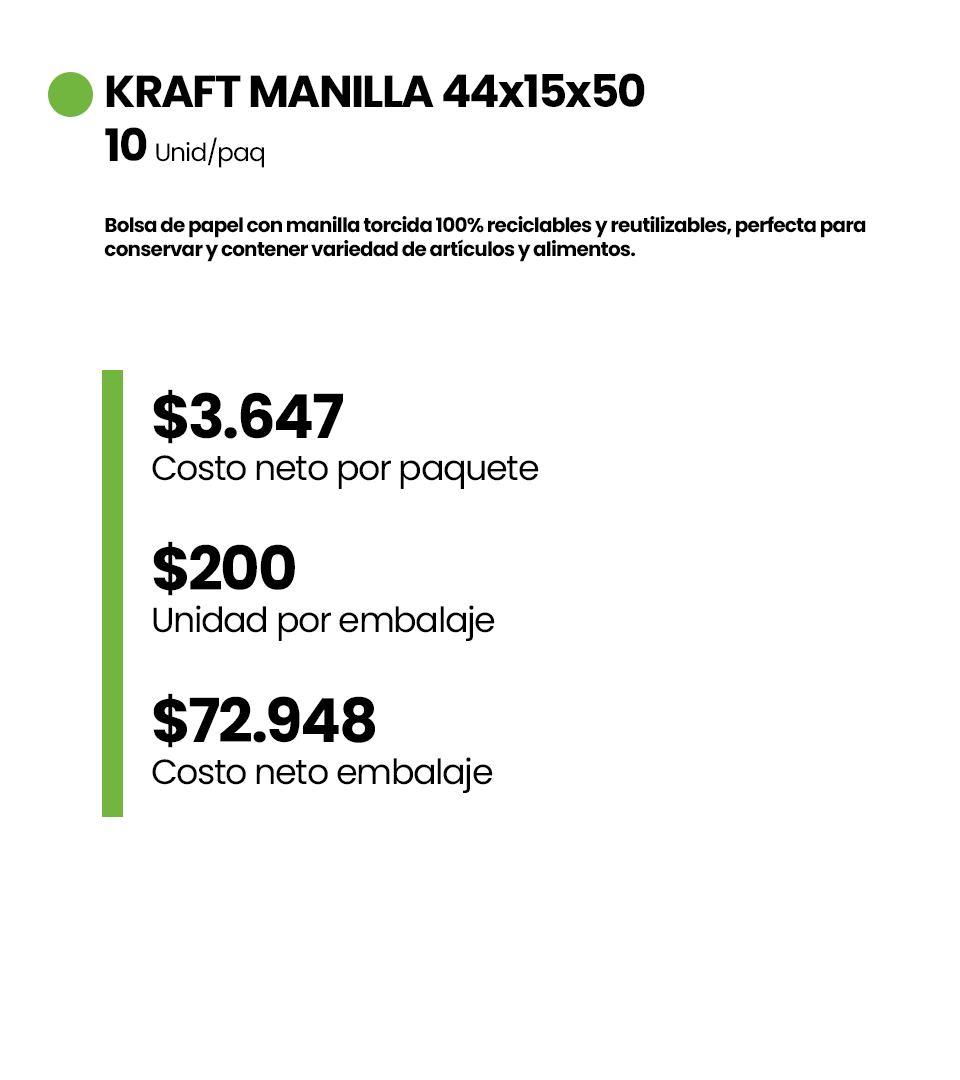 KRAFT MANILLA 44x15x50
10 Unid/paq

Bolsa de papel con manilla torcida 100% reciclables y reutilizables, perfecta para conservar y contener variedad de artículos y alimentos.

$3.647
Costo neto por paquete

$200
Unidad por embalaje

$72.948
Costo neto embalaje